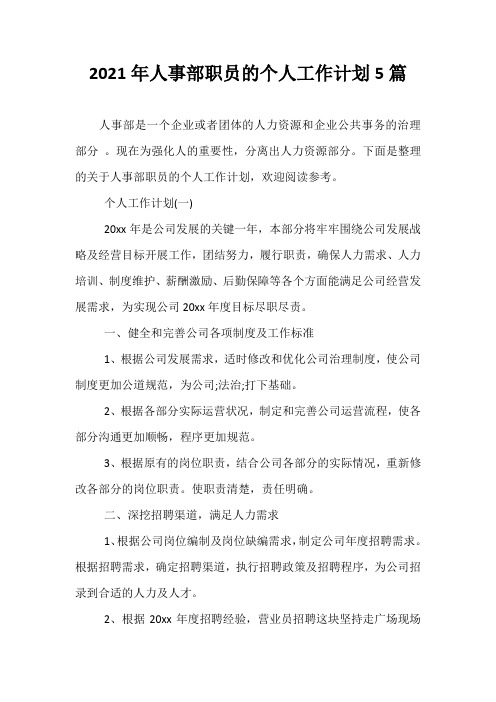 2021 年人事部职员的个人工作计划 5 篇

人事部是一个企业或者团体的人力资源和企业公共事务的治理部分 。现在为强化人的重要性，分离出人力资源部分。下面是整理的关于人事部职员的个人工作计划，欢迎阅读参考。

个人工作计划(一)

20xx 年是公司发展的关键一年，本部分将牢牢围绕公司发展战略及经营目标开展工作，团结努力，履行职责，确保人力需求、人力培训、制度维护、薪酬激励、后勤保障等各个方面能满足公司经营发展需求，为实现公司 20xx 年度目标尽职尽责。

一、健全和完善公司各项制度及工作标准

1、根据公司发展需求，适时修改和优化公司治理制度，使公司制度更加公道规范，为公司;法治;打下基础。

2、根据各部分实际运营状况，制定和完善公司运营流程，使各部分沟通更加顺畅，程序更加规范。

3、根据原有的岗位职责，结合公司各部分的实际情况，重新修改各部分的岗位职责。使职责清楚，责任明确。

二、深挖招聘渠道，满足人力需求

1、根据公司岗位编制及岗位缺编需求，制定公司年度招聘需求。根据招聘需求，确定招聘渠道，执行招聘政策及招聘程序，为公司招录到合适的人力及人才。

2、根据 20xx 年度招聘经验，营业员招聘这块坚持走广场现场